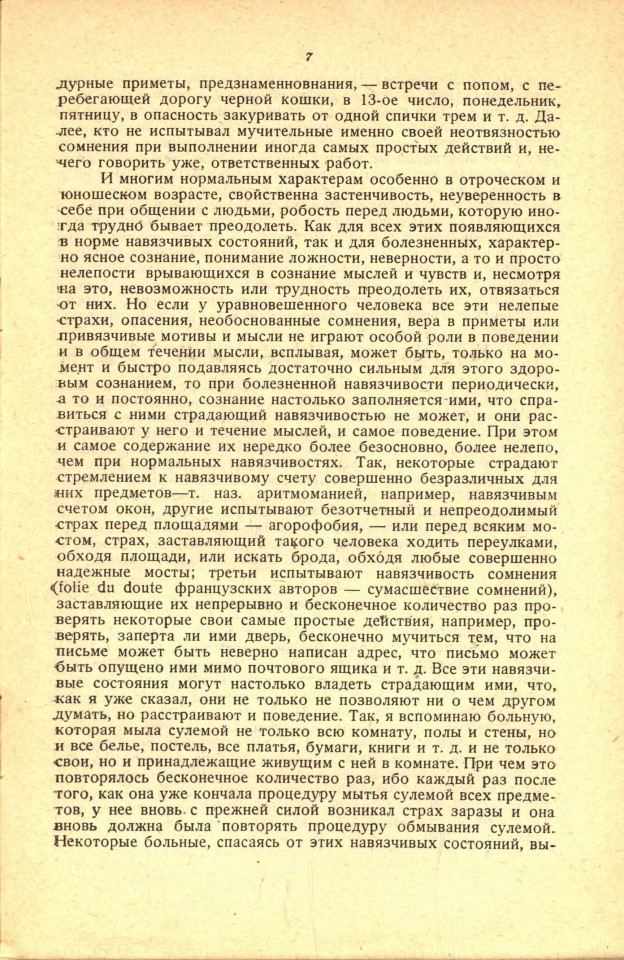 7

дурные приметы, предзнаменнования, — встречи с попом, с перебегающей дорогу черной кошки, в 13-ое число, понедельник, пятницу, в опасность закуривать от одной спички трем и т. д. Далее, кто не испытывал мучительные именно своей неотвязностью сомнения при выполнении иногда самых простых действий и, нечего говорить уже, ответственных работ.

И многим нормальным характерам особенно в отроческом и юношеском возрасте, свойственна застенчивость, неуверенность в себе при общении с людьми, робость перед людьми, которую иногда трудно бывает преодолеть. Как для всех этих появляющихся в норме навязчивых состояний, так и для болезненных, характерно ясное сознание, понимание ложности, неверности, а то и просто нелепости врывающихся в сознание мыслей и чувств и, несмотря на это, невозможность или трудность преодолеть их, отвязаться от них. Но если у уравновешенного человека все эти нелепые страхи, опасения, необоснованные сомнения, вера в приметы или привязчивые мотивы и мысли не играют особой роли в поведении и в общем течении мысли, всплывая, может быть, только на момент и быстро подавляясь достаточно сильным для этого здоровым сознанием, то при болезненной навязчивости периодически, а то и постоянно, сознание настолько заполняется ими, что справиться с ними страдающий навязчивостью не может, и они расстраивают у него и течение мыслей, и самое поведение. При этом и самое содержание их нередко более безосновно, более нелепо, чем при нормальных навязчивостях. Так, некоторые страдают стремлением к навязчивому счету совершенно безразличных для них предметов—т. наз. аритмоманией, например, навязчивым счетом окон, другие испытывают безотчетный и непреодолимый страх перед площадями — агорофобия, — или перед всяким мостом, страх, заставляющий такого человека ходить переулками, обходя площади, или искать брода, обходя любые совершенно надежные мосты; третьи испытывают навязчивость сомнения (folie du doute французских авторов — сумасшествие сомнений), заставляющие их непрерывно и бесконечное количество раз проверять некоторые свои самые простые действия, например, проверять, заперта ли ими дверь, бесконечно мучиться тем, что на письме может быть неверно написан адрес, что письмо может быть опущено ими мимо почтового ящика и т. д. Все эти навязчивые состояния могут настолько владеть страдающим ими, что, как я уже сказал, они не только не позволяют ни о чем другом думать, но расстраивают и поведение. Так, я вспоминаю больную, которая мыла сулемой не только всю комнату, полы и стены, но и все белье, постель, все платья, бумаги, книги и т. д. и не только свои, но и принадлежащие живущим с ней в комнате. При чем это повторялось бесконечное количество раз, ибо каждый раз после того, как она уже кончала процедуру мытья сулемой всех предметов, у нее вновь с прежней силой возникал страх заразы и она вновь должна была повторять процедуру обмывания сулемой. Некоторые больные, спасаясь от этих навязчивых состояний, вы-